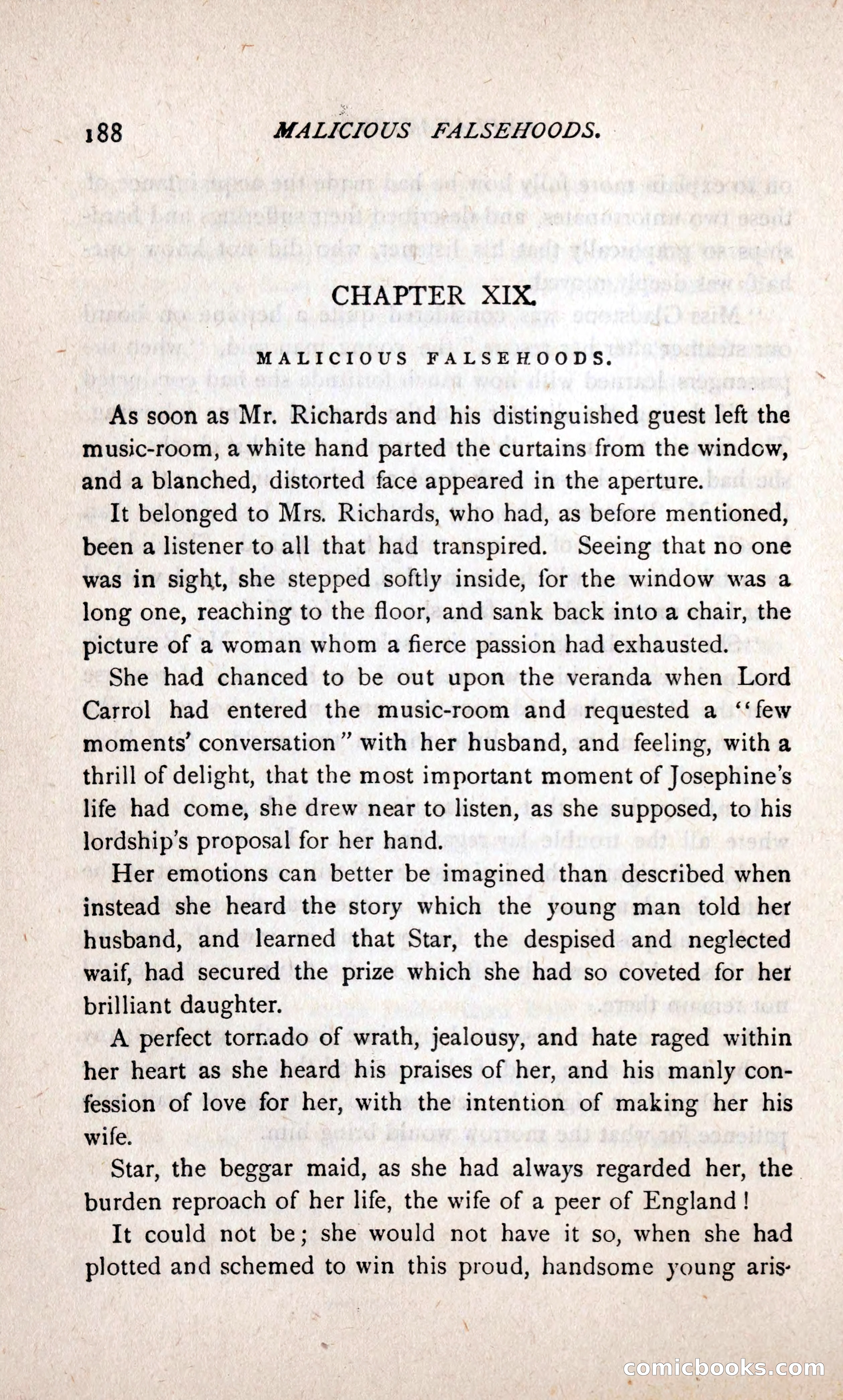 188 MALICIOUS FALSEHOODS.

CHAPTER XIX.

MALICIOUS FALSEHOODS.

As soon as Mr. Richards and his distinguished guest left the music-room, a white hand parted the curtains from the window, and a blanched, distorted face appeared in the aperture.

It belonged to Mrs. Richards, who had, as before mentioned, been a listener to all that had transpired. Seeing that no one was in sight, she stepped softly inside, for the window was a long one, reaching to the floor, and sank back into a chair, the picture of a woman whom a fierce passion had exhausted.

She had chanced to be out upon the veranda when Lord Carrol had entered the music-room and requested a "few moments' conversation" with her husband, and feeling, with a thrill of delight, that the most important moment of Josephine's life had come, she drew near to listen, as she supposed, to his lordship's proposal for her hand.

Her emotions can better be imagined than described when instead she heard the story which the young man told her husband, and learned that Star, the despised and neglected waif, had secured the prize which she had so coveted for her brilliant daughter.

A perfect tornado of wrath, jealousy, and hate raged within her heart as she heard his praises of her, and his manly confession of love for her, with the intention of making her his wife.

Star, the beggar maid, as she had always regarded her, the burden reproach of her life, the wife of a peer of England!

It could not be; she would not have it so, when she had plotted and schemed to win this proud, handsome young aris-

comicbooks.com